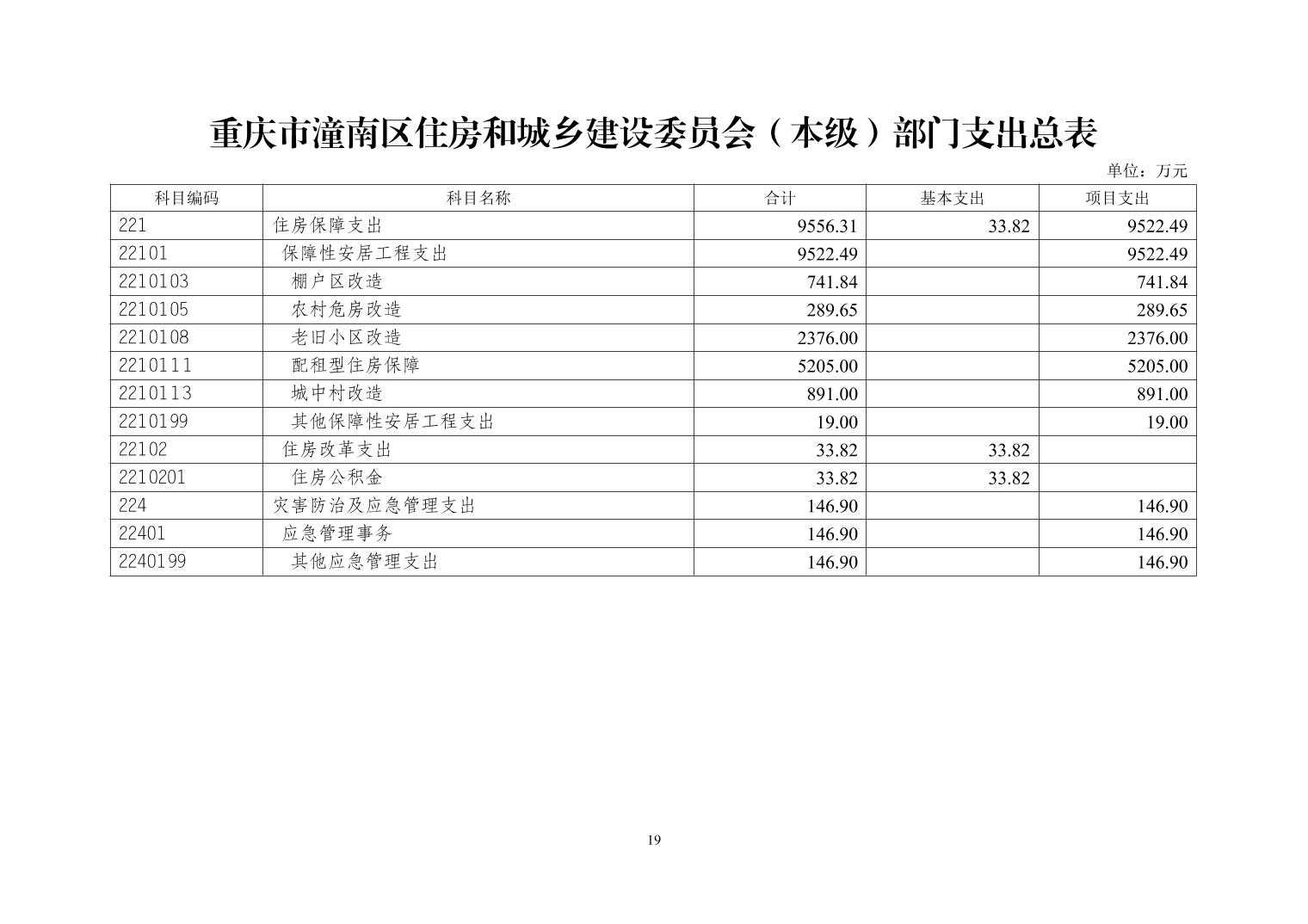 重庆市潼南区住房和城乡建设委员会（本级）部门支出总表

单位：万元

| 科目编码 | 科目名称 | 合计 | 基本支出 | 项目支出 |
|---|---|---|---|---|
| 221 | 住房保障支出 | 9556.31 | 33.82 | 9522.49 |
| 22101 | 保障性安居工程支出 | 9522.49 |  | 9522.49 |
| 2210103 | 棚户区改造 | 741.84 |  | 741.84 |
| 2210105 | 农村危房改造 | 289.65 |  | 289.65 |
| 2210108 | 老旧小区改造 | 2376.00 |  | 2376.00 |
| 2210111 | 配租型住房保障 | 5205.00 |  | 5205.00 |
| 2210113 | 城中村改造 | 891.00 |  | 891.00 |
| 2210199 | 其他保障性安居工程支出 | 19.00 |  | 19.00 |
| 22102 | 住房改革支出 | 33.82 | 33.82 |  |
| 2210201 | 住房公积金 | 33.82 | 33.82 |  |
| 224 | 灾害防治及应急管理支出 | 146.90 |  | 146.90 |
| 22401 | 应急管理事务 | 146.90 |  | 146.90 |
| 2240199 | 其他应急管理支出 | 146.90 |  | 146.90 |

19